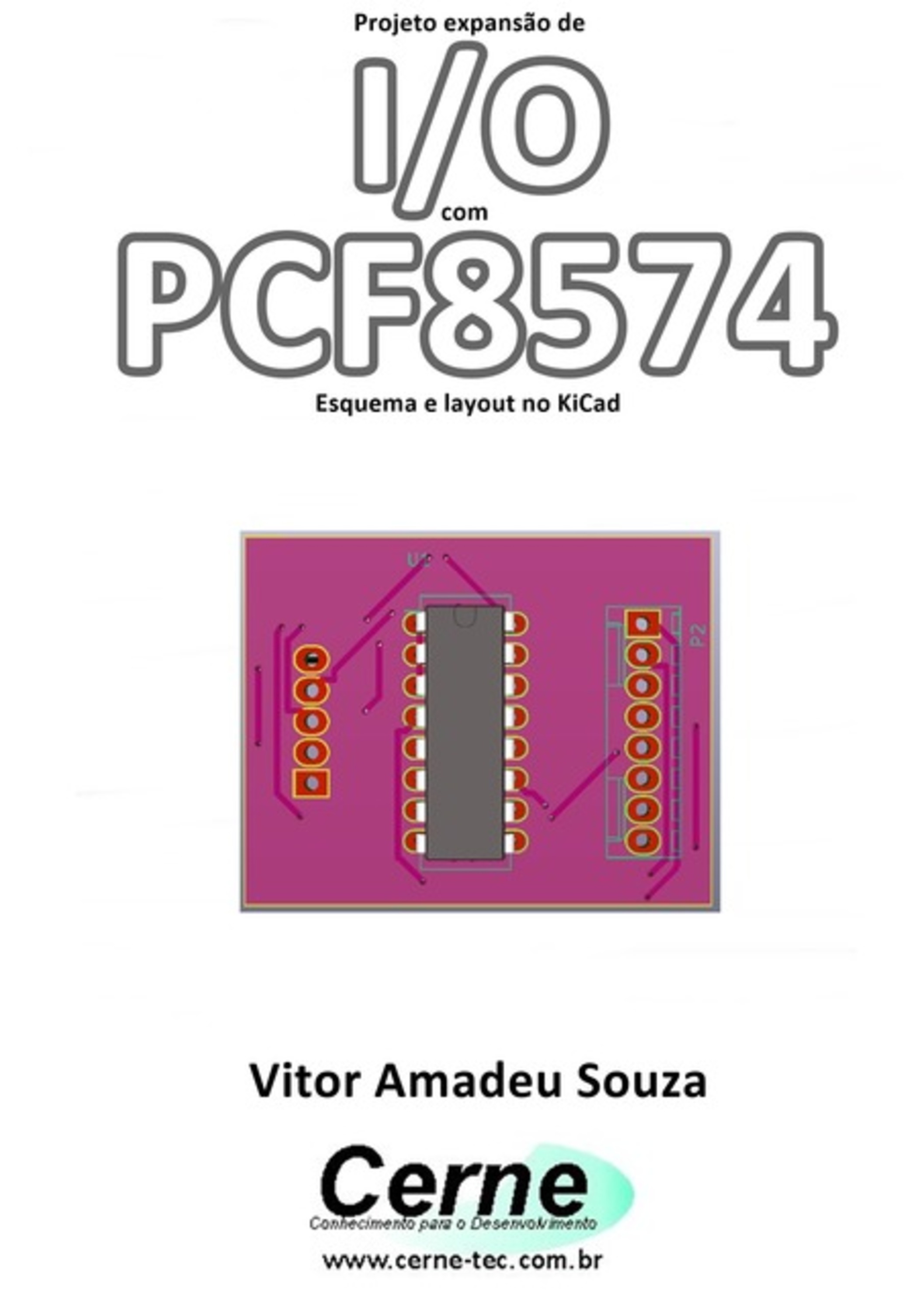 Projeto expansão de

I/O

com

PCF8574

Esquema e layout no KiCad

U1

P2

Vitor Amadeu Souza

Cerne

Conhecimento para o Desenvolvimento

www.cerne-tec.com.br